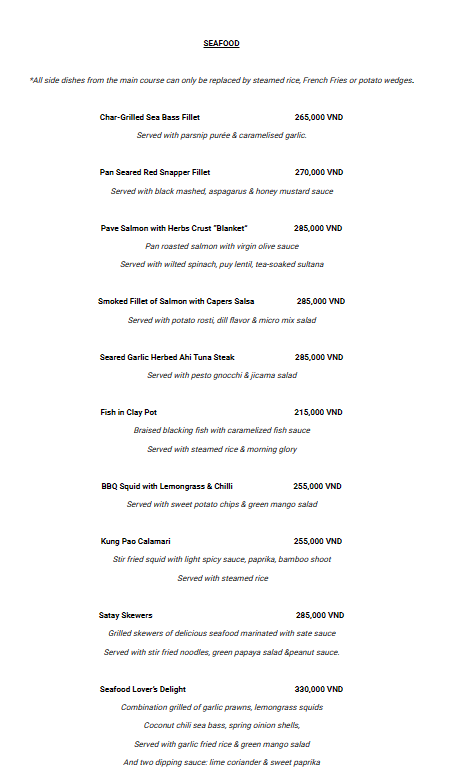 SEAFOOD

*All side dishes from the main course can only be replaced by steamed rice, French Fries or potato wedges.

Char-Grilled Sea Bass Fillet 265,000 VND

Served with parsnip purée & caramelised garlic.

Pan Seared Red Snapper Fillet 270,000 VND

Served with black mashed, aspagarus & honey mustard sauce

Pave Salmon with Herbs Crust "Blanket" 285,000 VND

Pan roasted salmon with virgin olive sauce

Served with wilted spinach, puy lentil, tea-soaked sultana

Smoked Fillet of Salmon with Capers Salsa 285,000 VND

Served with potato rosti, dill flavor & micro mix salad

Seared Garlic Herbed Ahi Tuna Steak 285,000 VND

Served with pesto gnocchi & jicama salad

Fish in Clay Pot 215,000 VND

Braised blacking fish with caramelized fish sauce

Served with steamed rice & morning glory

BBQ Squid with Lemongrass & Chilli 255,000 VND

Served with sweet potato chips & green mango salad

Kung Pao Calamari 255,000 VND

Stir fried squid with light spicy sauce, paprika, bamboo shoot

Served with steamed rice

Satay Skewers 285,000 VND

Grilled skewers of delicious seafood marinated with sate sauce

Served with stir fried noodles, green papaya salad &peanut sauce.

Seafood Lover's Delight 330,000 VND

Combination grilled of garlic prawns, lemongrass squids

Coconut chili sea bass, spring oinion shells,

Served with garlic fried rice & green mango salad

And two dipping sauce: lime coriander & sweet paprika